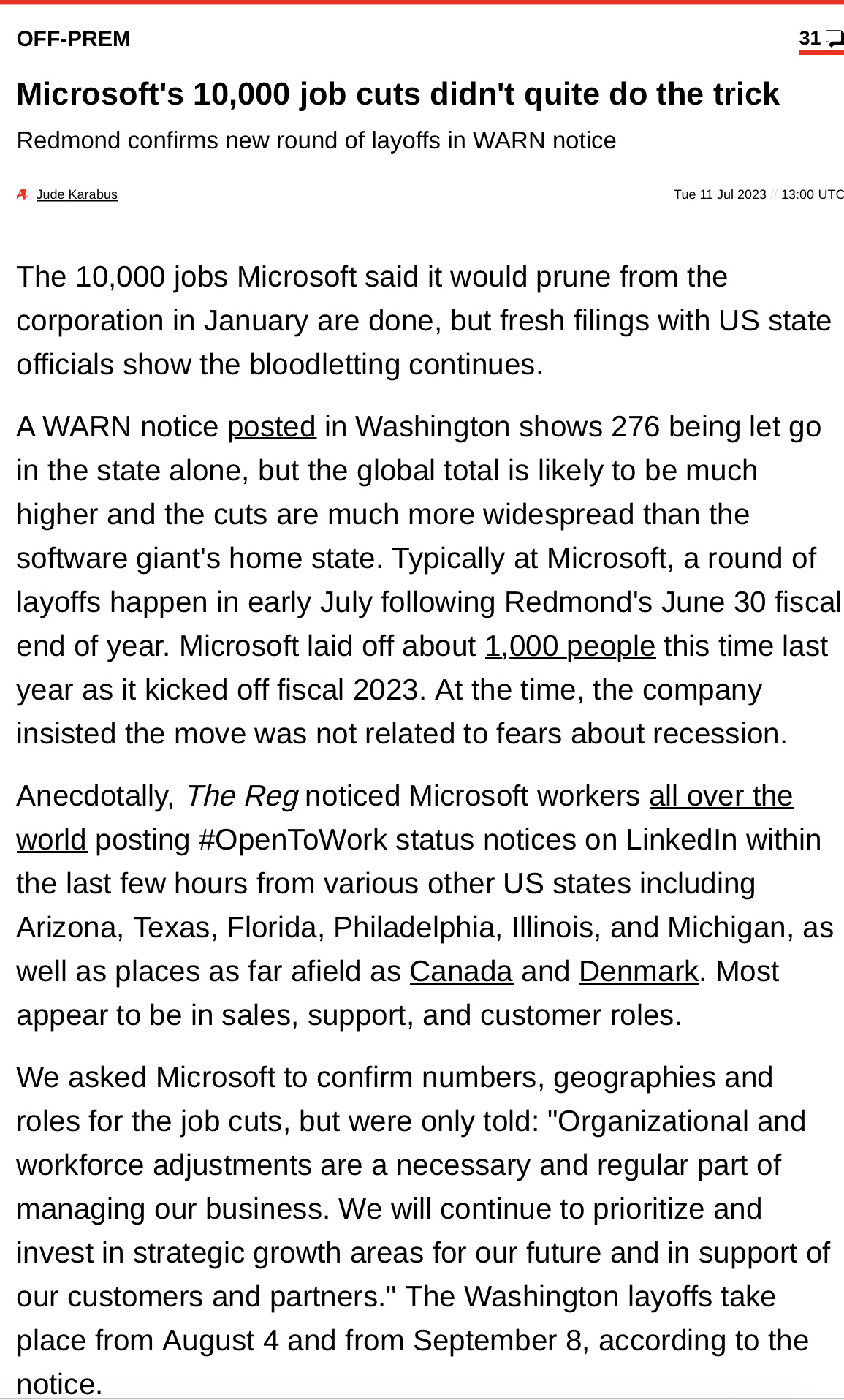 OFF-PREM

31

Microsoft's 10,000 job cuts didn't quite do the trick

Redmond confirms new round of layoffs in WARN notice

Jude Karabus

Tue 11 Jul 2023 // 13:00 UTC

The 10,000 jobs Microsoft said it would prune from the corporation in January are done, but fresh filings with US state officials show the bloodletting continues.

A WARN notice posted in Washington shows 276 being let go in the state alone, but the global total is likely to be much higher and the cuts are much more widespread than the software giant's home state. Typically at Microsoft, a round of layoffs happen in early July following Redmond's June 30 fiscal end of year. Microsoft laid off about 1,000 people this time last year as it kicked off fiscal 2023. At the time, the company insisted the move was not related to fears about recession.

Anecdotally, The Reg noticed Microsoft workers all over the world posting #OpenToWork status notices on LinkedIn within the last few hours from various other US states including Arizona, Texas, Florida, Philadelphia, Illinois, and Michigan, as well as places as far afield as Canada and Denmark. Most appear to be in sales, support, and customer roles.

We asked Microsoft to confirm numbers, geographies and roles for the job cuts, but were only told: "Organizational and workforce adjustments are a necessary and regular part of managing our business. We will continue to prioritize and invest in strategic growth areas for our future and in support of our customers and partners." The Washington layoffs take place from August 4 and from September 8, according to the notice.